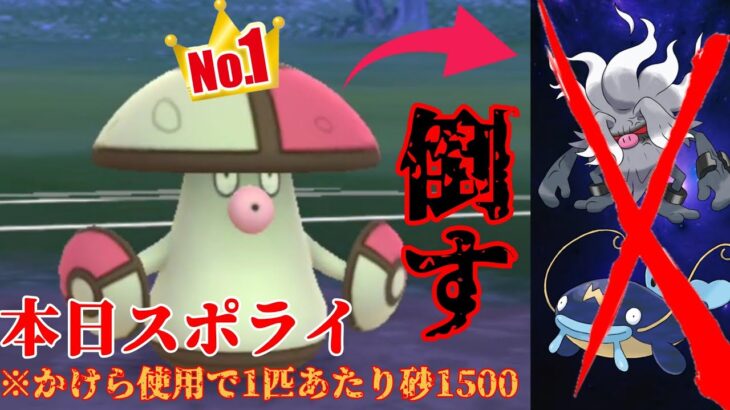 No.1

倒す

本日スポライ
※かけら使用で1匹あたり砂1500